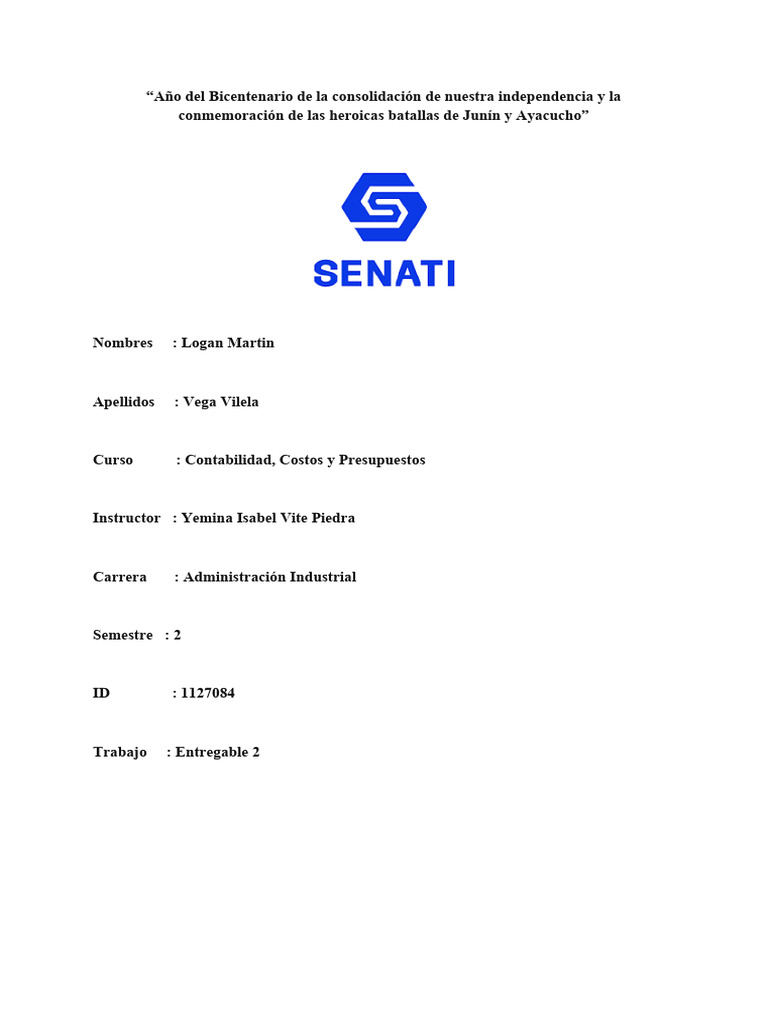 “Año del Bicentenario de la consolidación de nuestra independencia y la conmemoración de las heroicas batallas de Junín y Ayacucho”

SENATI

Nombres : Logan Martin

Apellidos : Vega Vilela

Curso : Contabilidad, Costos y Presupuestos

Instructor : Yemina Isabel Vite Piedra

Carrera : Administración Industrial

Semestre : 2

ID : 1127084

Trabajo : Entregable 2